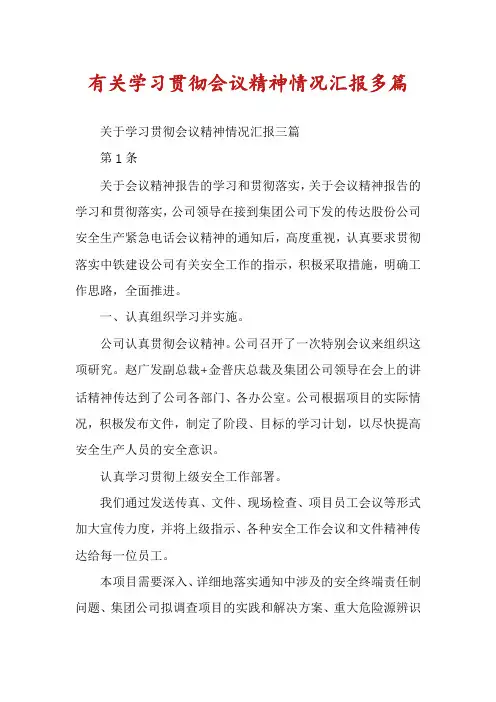 有关学习贯彻会议精神情况汇报多篇

关于学习贯彻会议精神情况汇报三篇

第1条

关于会议精神报告的学习和贯彻落实，关于会议精神报告的学习和贯彻落实，公司领导在接到集团公司下发的传达股份公司安全生产紧急电话会议精神的通知后，高度重视，认真要求贯彻落实中铁建设公司有关安全工作的指示，积极采取措施，明确工作思路，全面推进。

一、认真组织学习并实施。

公司认真贯彻会议精神。公司召开了一次特别会议来组织这项研究。赵广发副总裁+金普庆总裁及集团公司领导在会上的讲话精神传达到了公司各部门、各办公室。公司根据项目的实际情况，积极发布文件，制定了阶段、目标的学习计划，以尽快提高安全生产人员的安全意识。

认真学习贯彻上级安全工作部署。

我们通过发送传真、文件、现场检查、项目员工会议等形式加大宣传力度，并将上级指示、各种安全工作会议和文件精神传达给每一位员工。

本项目需要深入、详细地落实通知中涉及的安全终端责任制问题、集团公司拟调查项目的实践和解决方案、重大危险源辨识